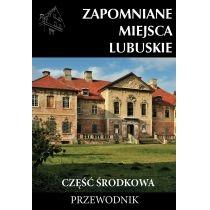 ZAPOMNIANE
MIEJSCA
LUBUSKIE

CZĘŚĆ ŚRODKOWA

PRZEWODNIK